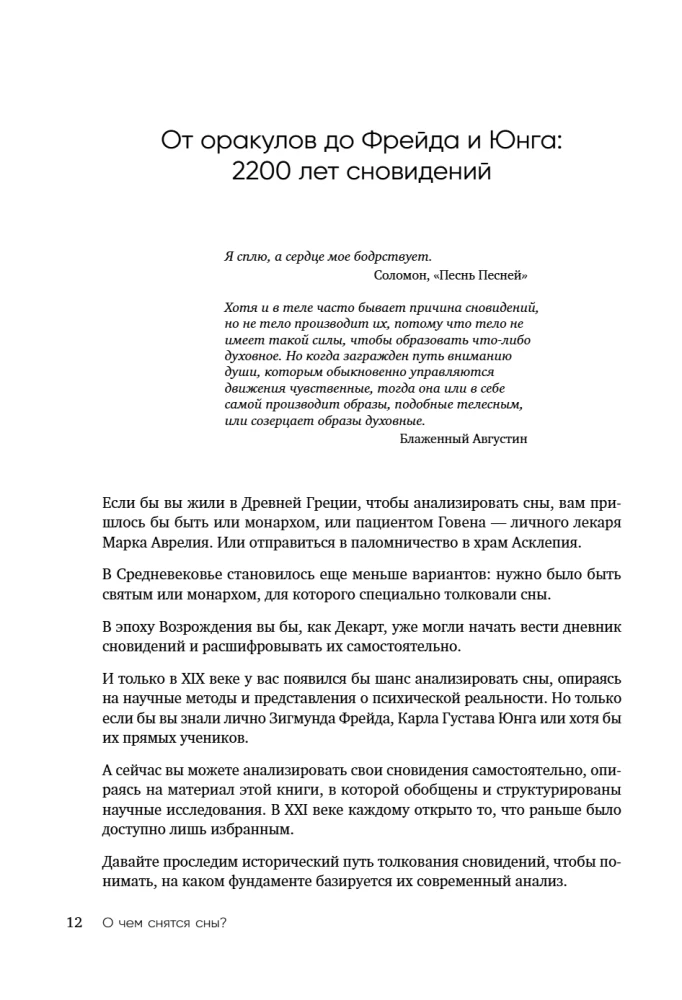 От оракулов до Фрейда и Юнга: 2200 лет сновидений

Я сплю, а сердце мое бодрствует.
Соломон, «Песнь Песней»

Хотя и в теле часто бывает причина сновидений, но не тело производит их, потому что тело не имеет такой силы, чтобы образовать что-либо духовное. Но когда загражден путь вниманию души, которым обыкновенно управляются движения чувственные, тогда она или в себе самой производит образы, подобные телесным, или созерцает образы духовные.
Блаженный Августин

Если бы вы жили в Древней Греции, чтобы анализировать сны, вам пришлось бы быть или монархом, или пациентом Говена — личного лекаря Марка Аврелия. Или отправиться в паломничество в храм Асклепия.

В Средневековье становилось еще меньше вариантов: нужно было быть святым или монархом, для которого специально толковали сны.

В эпоху Возрождения вы бы, как Декарт, уже могли начать вести дневник сновидений и расшифровывать их самостоятельно.

И только в XIX веке у вас появился бы шанс анализировать сны, опираясь на научные методы и представления о психической реальности. Но только если бы вы знали лично Зигмунда Фрейда, Карла Густава Юнга или хотя бы их прямых учеников.

А сейчас вы можете анализировать свои сновидения самостоятельно, опираясь на материал этой книги, в которой обобщены и структурированы научные исследования. В XXI веке каждому открыто то, что раньше было доступно лишь избранным.

Давайте проследим исторический путь толкования сновидений, чтобы понимать, на каком фундаменте базируется их современный анализ.

12 О чем снятся сны?